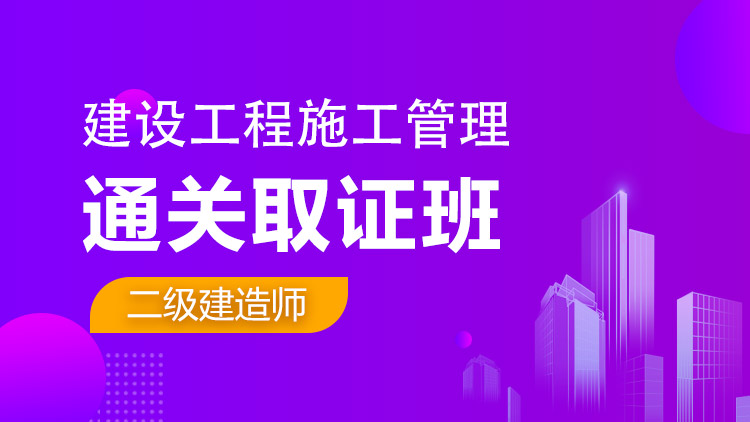 建设工程施工管理

通关取证班

二级建造师